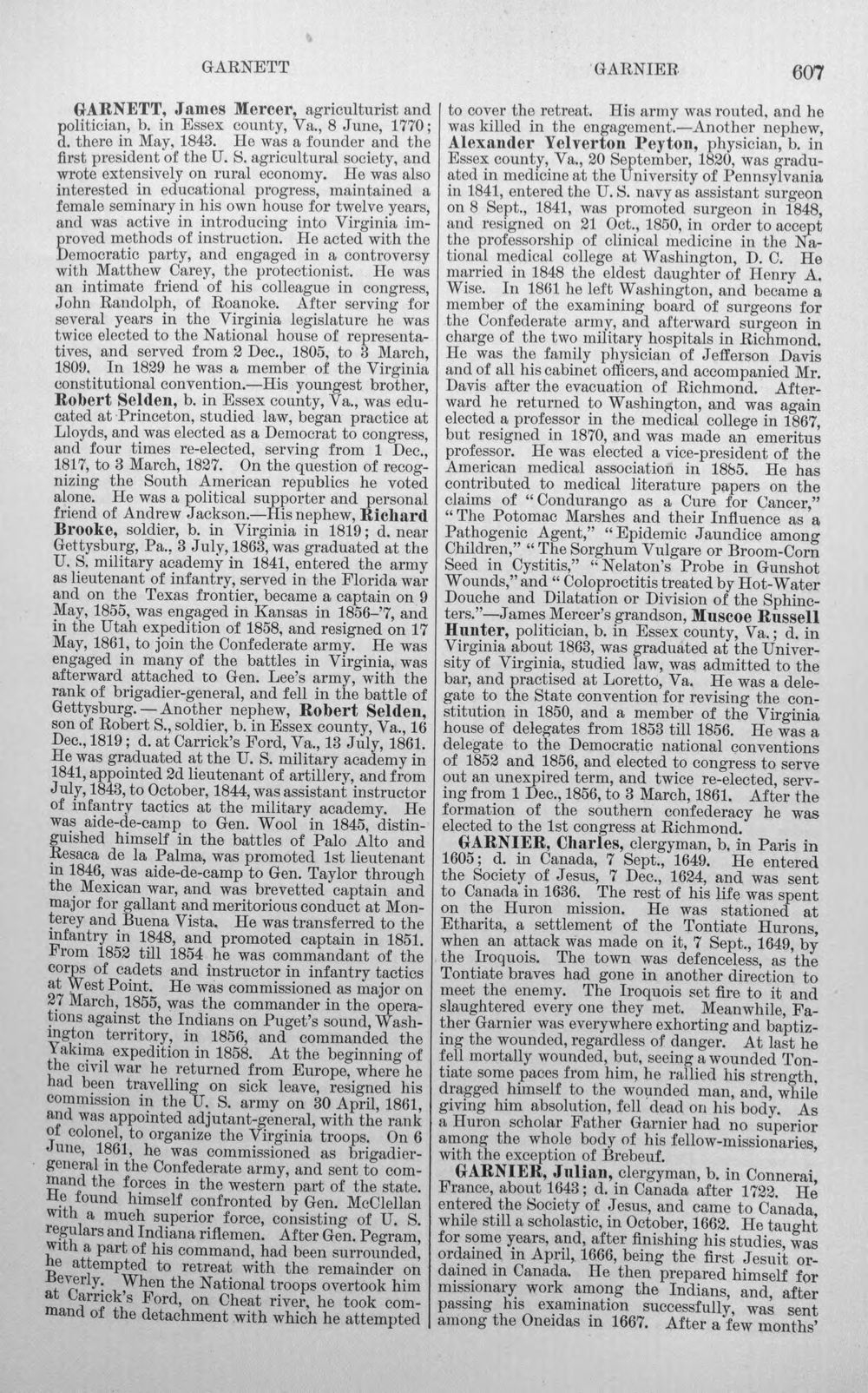 GARNETT GARNIER 607

GARNETT, James Mercer, agriculturist and politician, b. in Essex county, Va., 8 June, 1770; d. there in May, 1843. He was a founder and the first president of the U. S. agricultural society, and wrote extensively on rural economy. He was also interested in educational progress, maintained a female seminary in his own house for twelve years, and was active in introducing into Virginia improved methods of instruction. He acted with the Democratic party, and engaged in a controversy with Matthew Carey, the protectionist. He was an intimate friend of his colleague in congress, John Randolph, of Roanoke. After serving for several years in the Virginia legislature he was twice elected to the National house of representatives, and served from 2 Dec., 1805, to 3 March, 1809. In 1829 he was a member of the Virginia constitutional convention.—His youngest brother, Robert Selden, b. in Essex county, Va., was educated at Princeton, studied law, began practice at Lloyds, and was elected as a Democrat to congress, and four times re-elected, serving from 1 Dec., 1817, to 3 March, 1827. On the question of recognizing the South American republics he voted alone. He was a political supporter and personal friend of Andrew Jackson.—His nephew, Richard Brooke, soldier, b. in Virginia in 1819; d. near Gettysburg, Pa., 3 July, 1863, was graduated at the U. S. military academy in 1841, entered the army as lieutenant of infantry, served in the Florida war and on the Texas frontier, became a captain on 9 May, 1855, was engaged in Kansas in 1856-'7, and in the Utah expedition of 1858, and resigned on 17 May, 1861, to join the Confederate army. He was engaged in many of the battles in Virginia, was afterward attached to Gen. Lee's army, with the rank of brigadier-general, and fell in the battle of Gettysburg.—Another nephew, Robert Selden, son of Robert S., soldier, b. in Essex county, Va., 16 Dec., 1819; d. at Carrick's Ford, Va., 13 July, 1861. He was graduated at the U. S. military academy in 1841, appointed 2d lieutenant of artillery, and from July, 1843, to October, 1844, was assistant instructor of infantry tactics at the military academy. He was aide-de-camp to Gen. Wool in 1845, distinguished himself in the battles of Palo Alto and Resaca de la Palma, was promoted 1st lieutenant in 1846, was aide-de-camp to Gen. Taylor through the Mexican war, and was brevetted captain and major for gallant and meritorious conduct at Monterey and Buena Vista. He was transferred to the infantry in 1848, and promoted captain in 1851. From 1852 till 1854 he was commandant of the corps of cadets and instructor in infantry tactics at West Point. He was commissioned as major on 27 March, 1855, was the commander in the operations against the Indians on Puget's sound, Washington territory, in 1856, and commanded the Yakima expedition in 1858. At the beginning of the civil war he returned from Europe, where he had been travelling on sick leave, resigned his commission in the U. S. army on 30 April, 1861, and was appointed adjutant-general, with the rank of colonel, to organize the Virginia troops. On 6 June, 1861, he was commissioned as brigadier-general in the Confederate army, and sent to command the forces in the western part of the state. He found himself confronted by Gen. McClellan with a much superior force, consisting of U. S. regulars and Indiana riflemen. After Gen. Pegram, with a part of his command, had been surrounded, he attempted to retreat with the remainder on Beverly. When the National troops overtook him at Carrick's Ford, on Cheat river, he took command of the detachment with which he attempted to cover the retreat. His army was routed, and he was killed in the engagement.—Another nephew, Alexander Yelverton Peyton, physician, b. in Essex county, Va., 20 September, 1820, was graduated in medicine at the University of Pennsylvania in 1841, entered the U. S. navy as assistant surgeon on 8 Sept., 1841, was promoted surgeon in 1848, and resigned on 21 Oct., 1850, in order to accept the professorship of clinical medicine in the National medical college at Washington, D. C. He married in 1848 the eldest daughter of Henry A. Wise. In 1861 he left Washington, and became a member of the examining board of surgeons for the Confederate army, and afterward surgeon in charge of the two military hospitals in Richmond. He was the family physician of Jefferson Davis and of all his cabinet officers, and accompanied Mr. Davis after the evacuation of Richmond. Afterward he returned to Washington, and was again elected a professor in the medical college in 1867, but resigned in 1870, and was made an emeritus professor. He was elected a vice-president of the American medical association in 1885. He has contributed to medical literature papers on the claims of "Condurango as a Cure for Cancer," "The Potomac Marshes and their Influence as a Pathogenic Agent," "Epidemic Jaundice among Children," "The Sorghum Vulgare or Broom-Corn Seed in Cystitis," "Nelaton's Probe in Gunshot Wounds," and "Coloproctitis treated by Hot-Water Douche and Dilatation or Division of the Sphincters."—James Mercer's grandson, Muscoe Russell Hunter, politician, b. in Essex county, Va.; d. in Virginia about 1863, was graduated at the University of Virginia, studied law, was admitted to the bar, and practised at Loretto, Va. He was a delegate to the State convention for revising the constitution in 1850, and a member of the Virginia house of delegates from 1853 till 1856. He was a delegate to the Democratic national conventions of 1852 and 1856, and elected to congress to serve out an unexpired term, and twice re-elected, serving from 1 Dec., 1856, to 3 March, 1861. After the formation of the southern confederacy he was elected to the 1st congress at Richmond.

GARNIER, Charles, clergyman, b. in Paris in 1605; d. in Canada, 7 Sept., 1649. He entered the Society of Jesus, 7 Dec., 1624, and was sent to Canada in 1636. The rest of his life was spent on the Huron mission. He was stationed at Etharita, a settlement of the Tontiate Hurons, when an attack was made on it, 7 Sept., 1649, by the Iroquois. The town was defenceless, as the Tontiate braves had gone in another direction to meet the enemy. The Iroquois set fire to it and slaughtered every one they met. Meanwhile, Father Garnier was everywhere exhorting and baptizing the wounded, regardless of danger. At last he fell mortally wounded, but, seeing a wounded Tontiate some paces from him, he rallied his strength, dragged himself to the wounded man, and, while giving him absolution, fell dead on his body. As a Huron scholar Father Garnier had no superior among the whole body of his fellow-missionaries, with the exception of Brebeuf.

GARNIER, Julian, clergyman, b. in Connerai, France, about 1643; d. in Canada after 1722. He entered the Society of Jesus, and came to Canada, while still a scholastic, in October, 1662. He taught for some years, and, after finishing his studies, was ordained in April, 1666, being the first Jesuit ordained in Canada. He then prepared himself for missionary work among the Indians, and, after passing his examination successfully, was sent among the Oneidas in 1667. After a few months'